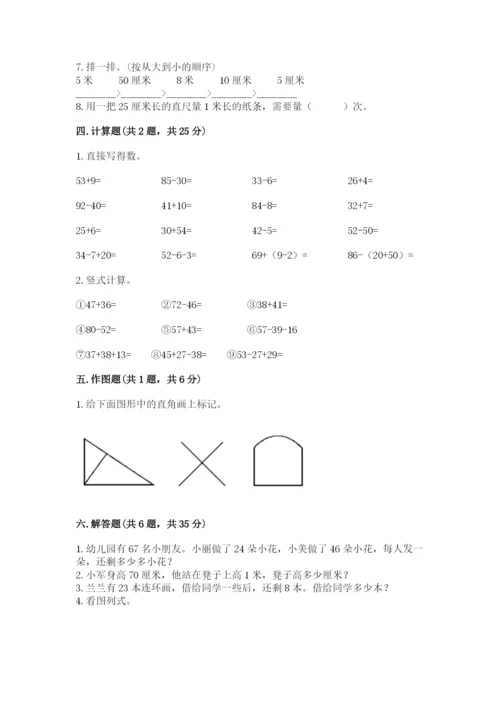 7. 排一排。(按从大到小的顺序)
5 米　　50 厘米　　8 米　　10 厘米　　5 厘米
________>________>________>________>________
8. 用一把 25 厘米长的直尺量 1 米长的纸条，需要量（　　）次。

四. 计算题（共 2 题，共 25 分）

1. 直接写得数。

53+9=　　85-30=　　33-6=　　26+4=

92-40=　　41+10=　　84-8=　　32+7=

25+6=　　30+54=　　42-5=　　52-50=

34-7+20=　　52-6-3=　　69+（9-2）=　　86-（20+50）=

2. 竖式计算。

①47+36=　　②72-46=　　③38+41=

④80-52=　　⑤57+43=　　⑥57-39-16

⑦37+38+13=　　⑧45+27-38=　　⑨53-27+29=

五. 作图题（共 1 题，共 6 分）

1. 给下面图形中的直角画上标记。

六. 解答题（共 6 题，共 35 分）

1. 幼儿园有 67 名小朋友。小丽做了 24 朵小花，小美做了 46 朵小花，每人发一朵，还剩多少多小花？
2. 小军身高 70 厘米，他站在凳子上高 1 米，凳子高多少厘米？
3. 兰兰有 23 本连环画，借给同学一些后，还剩 8 本。借给同学多少本？
4. 看图列式。